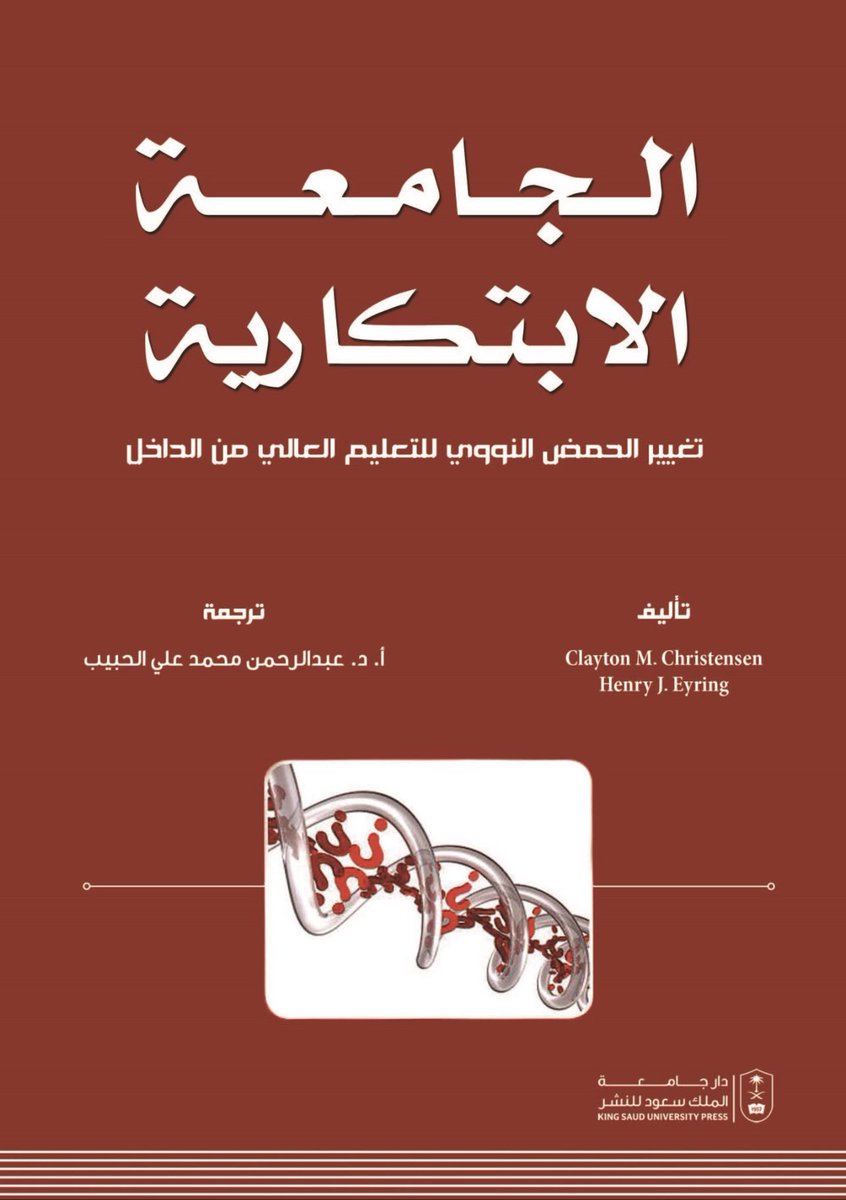 الجامعة
الابتكارية

تغيير الحمض النووي للتعليم العالي من الداخل

تأليف
Clayton M. Christensen
Henry J. Eyring

ترجمة
أ. د. عبدالرحمن محمد علي الحبيب

دار جامعة
الملك سعود للنشر
KING SAUD UNIVERSITY PRESS